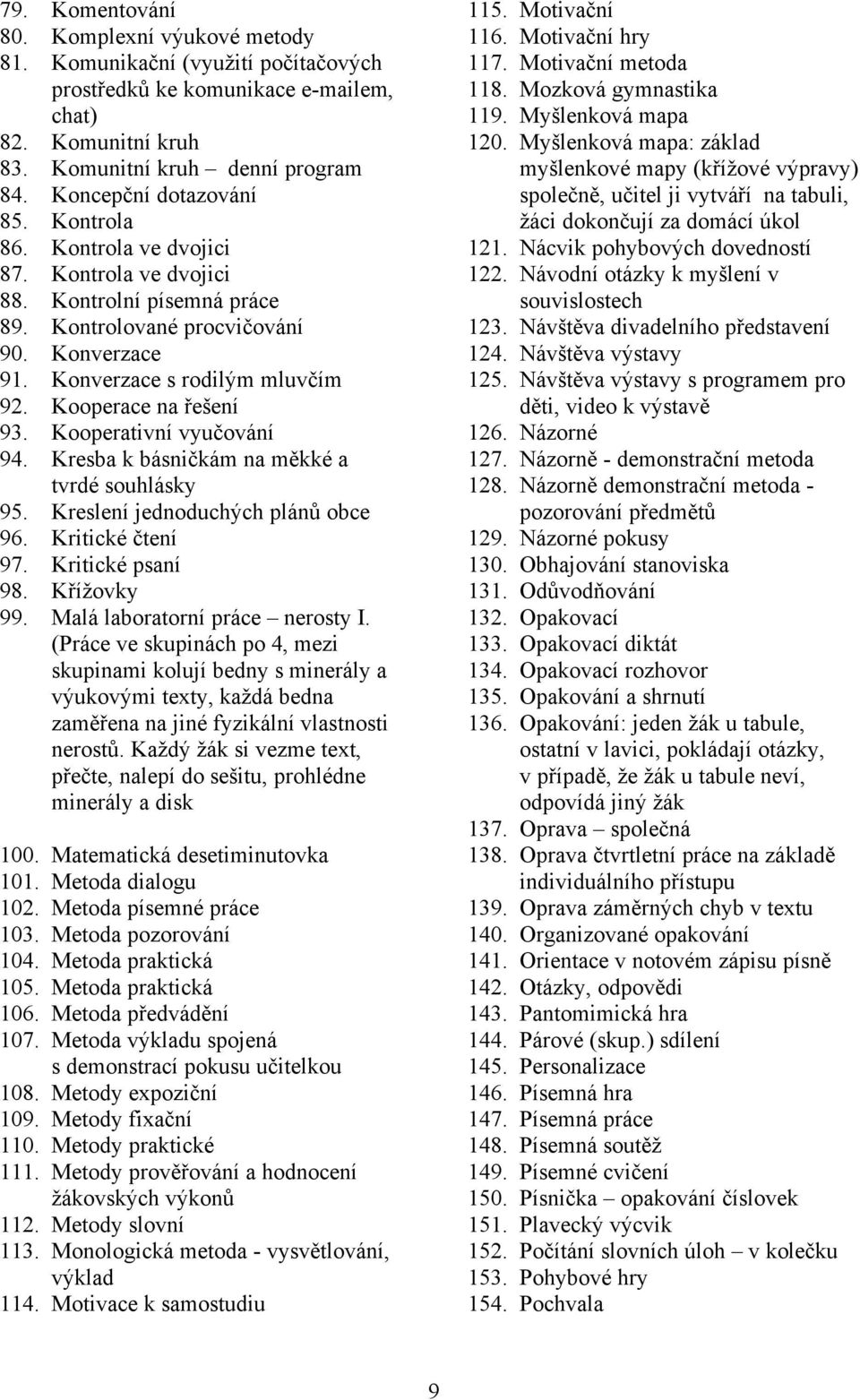 79. Komentování
80. Komplexní výukové metody
81. Komunikační (využití počítačových prostředků ke komunikace e-mailem, chat)
82. Komunitní kruh
83. Komunitní kruh – denní program
84. Koncepční dotazování
85. Kontrola
86. Kontrola ve dvojici
87. Kontrola ve dvojici
88. Kontrolní písemná práce
89. Kontrolované procvičování
90. Konverzace
91. Konverzace s rodilým mluvčím
92. Kooperace na řešení
93. Kooperativní vyučování
94. Kresba k básničkám na měkké a tvrdé souhlásky
95. Kreslení jednoduchých plánů obce
96. Kritické čtení
97. Kritické psaní
98. Křížovky
99. Malá laboratorní práce – nerosty I. (Práce ve skupinách po 4, mezi skupinami kolují bedny s minerály a výukovými texty, každá bedna zaměřena na jiné fyzikální vlastnosti nerostů. Každý žák si vezme text, přečte, nalepí do sešitu, prohlédne minerály a disk
100. Matematická desetiminutovka
101. Metoda dialogu
102. Metoda písemné práce
103. Metoda pozorování
104. Metoda praktická
105. Metoda praktická
106. Metoda předvádění
107. Metoda výkladu spojená s demonstrací pokusu učitelkou
108. Metody expoziční
109. Metody fixační
110. Metody praktické
111. Metody prověřování a hodnocení žákovských výkonů
112. Metody slovní
113. Monologická metoda - vysvětlování, výklad
114. Motivace k samostudiu

115. Motivační
116. Motivační hry
117. Motivační metoda
118. Mozková gymnastika
119. Myšlenková mapa
120. Myšlenková mapa: základ myšlenkové mapy (křížové výpravy) společně, učitel ji vytváří na tabuli, žáci dokončují za domácí úkol
121. Nácvik pohybových dovedností
122. Návodní otázky k myšlení v souvislostech
123. Návštěva divadelního představení
124. Návštěva výstavy
125. Návštěva výstavy s programem pro děti, video k výstavě
126. Názorné
127. Názorně - demonstrační metoda
128. Názorně demonstrační metoda - pozorování předmětů
129. Názorné pokusy
130. Obhajování stanoviska
131. Odůvodňování
132. Opakovací
133. Opakovací diktát
134. Opakovací rozhovor
135. Opakování a shrnutí
136. Opakování: jeden žák u tabule, ostatní v lavici, pokládají otázky, v případě, že žák u tabule neví, odpovídá jiný žák
137. Oprava – společná
138. Oprava čtvrtletní práce na základě individuálního přístupu
139. Oprava záměrných chyb v textu
140. Organizované opakování
141. Orientace v notovém zápisu písně
142. Otázky, odpovědi
143. Pantomimická hra
144. Párové (skup.) sdílení
145. Personalizace
146. Písemná hra
147. Písemná práce
148. Písemná soutěž
149. Písemné cvičení
150. Písnička – opakování číslovek
151. Plavecký výcvik
152. Počítání slovních úloh – v kolečku
153. Pohybové hry
154. Pochvala

9